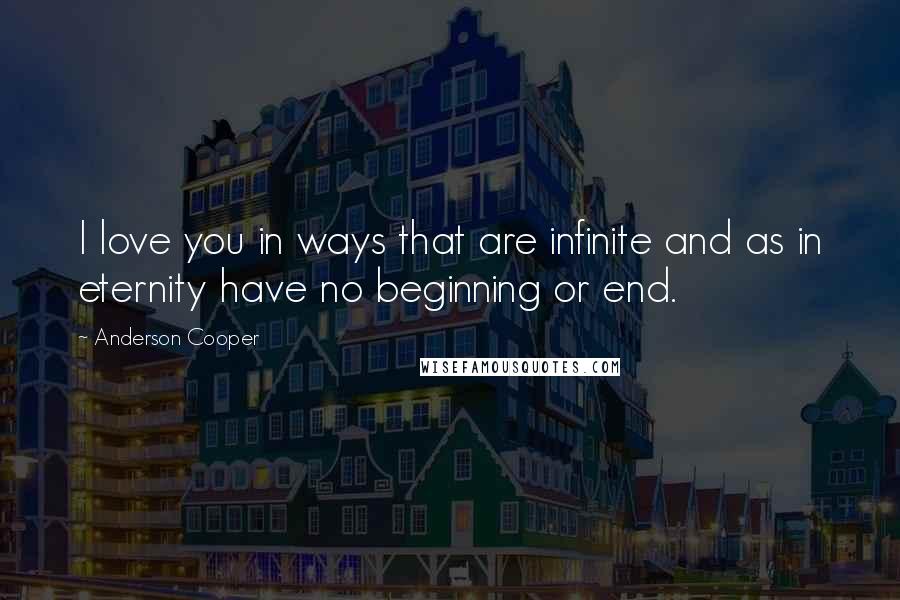 I love you in ways that are infinite and as in eternity have no beginning or end.

~ Anderson Cooper

WISEFAMOUSQUOTES.COM